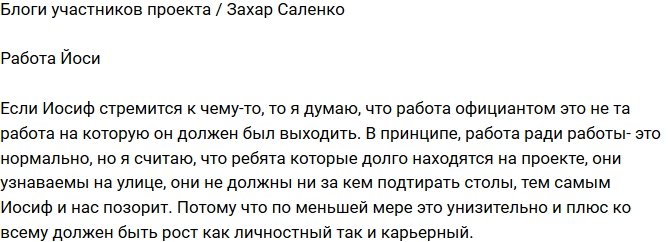 Блоги участников проекта / Захар Саленко

Работа Йоси

Если Иосиф стремится к чему-то, то я думаю, что работа официантом это не та работа на которую он должен был выходить. В принципе, работа ради работы- это нормально, но я считаю, что ребята которые долго находятся на проекте, они узнаваемы на улице, они не должны ни за кем подтирать столы, тем самым Иосиф и нас позорит. Потому что по меньшей мере это унизительно и плюс ко всему должен быть рост как личностный так и карьерный.